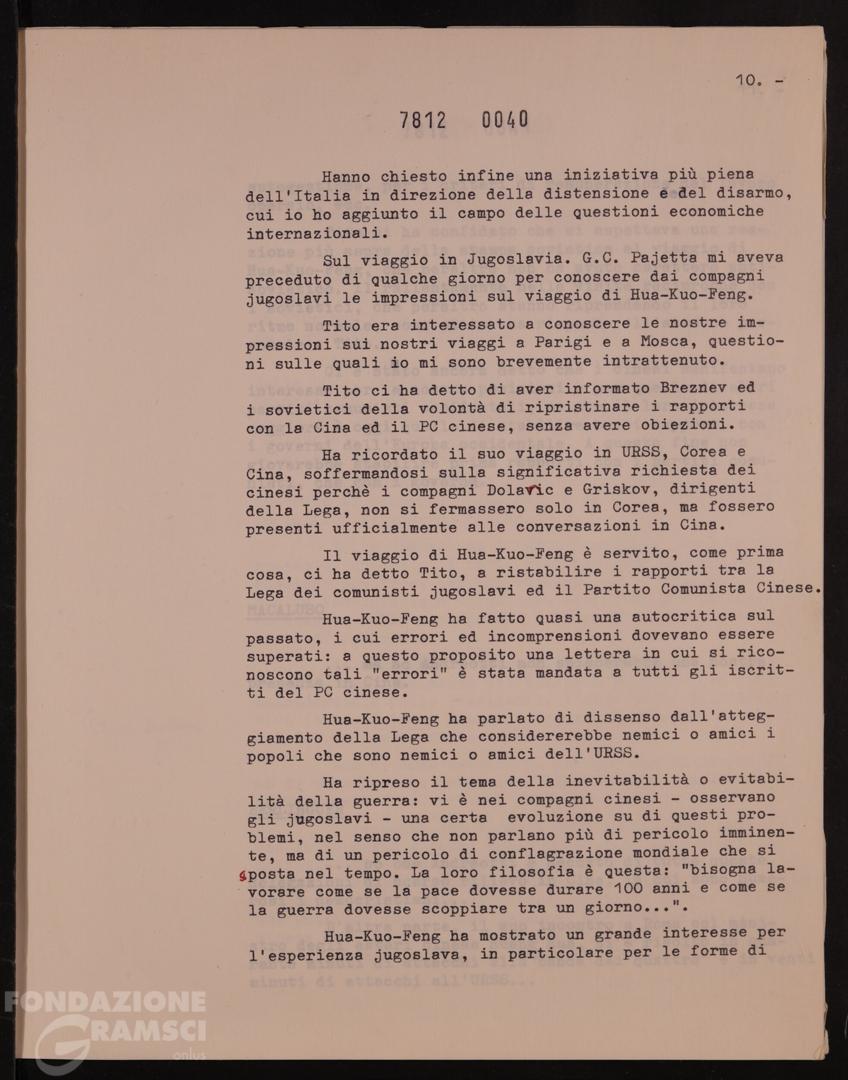 10. -

7812 0040

Hanno chiesto infine una iniziativa più piena dell'Italia in direzione della distensione e del disarmo, cui io ho aggiunto il campo delle questioni economiche internazionali.

Sul viaggio in Jugoslavia. G.C. Pajetta mi aveva preceduto di qualche giorno per conoscere dai compagni jugoslavi le impressioni sul viaggio di Hua-Kuo-Feng.

Tito era interessato a conoscere le nostre impressioni sui nostri viaggi a Parigi e a Mosca, questioni sulle quali io mi sono brevemente intrattenuto.

Tito ci ha detto di aver informato Breznev ed i sovietici della volontà di ripristinare i rapporti con la Cina ed il PC cinese, senza avere obiezioni.

Ha ricordato il suo viaggio in URSS, Corea e Cina, soffermandosi sulla significativa richiesta dei cinesi perchè i compagni Dolavic e Griskov, dirigenti della Lega, non si fermassero solo in Corea, ma fossero presenti ufficialmente alle conversazioni in Cina.

Il viaggio di Hua-Kuo-Feng è servito, come prima cosa, ci ha detto Tito, a ristabilire i rapporti tra la Lega dei comunisti jugoslavi ed il Partito Comunista Cinese.

Hua-Kuo-Feng ha fatto quasi una autocritica sul passato, i cui errori ed incomprensioni dovevano essere superati: a questo proposito una lettera in cui si riconoscono tali "errori" è stata mandata a tutti gli iscritti del PC cinese.

Hua-Kuo-Feng ha parlato di dissenso dall'atteggiamento della Lega che considererebbe nemici o amici i popoli che sono nemici o amici dell'URSS.

Ha ripreso il tema della inevitabilità o evitabilità della guerra: vi è nei compagni cinesi - osservano gli jugoslavi - una certa evoluzione su di questi problemi, nel senso che non parlano più di pericolo imminente, ma di un pericolo di conflagrazione mondiale che si sposta nel tempo. La loro filosofia è questa: "bisogna lavorare come se la pace dovesse durare 100 anni e come se la guerra dovesse scoppiare tra un giorno...".

Hua-Kuo-Feng ha mostrato un grande interesse per l'esperienza jugoslava, in particolare per le forme di

FONDAZIONE GRAMSCI onlus